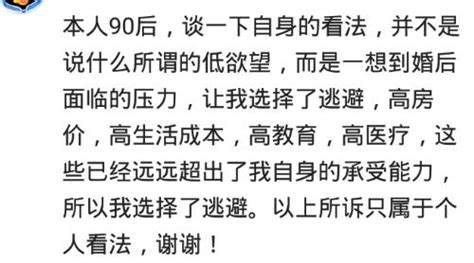 本人90后，谈一下自身的看法，并不是说什么所谓的低欲望，而是一想到婚后面临的压力，让我选择了逃避，高房价，高生活成本，高教育，高医疗，这些已经远远超出了我自身的承受能力，所以我选择了逃避。以上所诉只属于个人看法，谢谢！